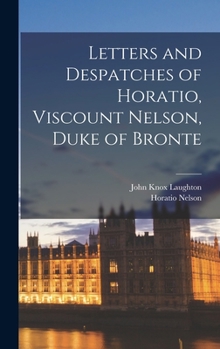 Letters and Despatches of Horatio, Viscount Nelson, Duke of Bronte

John Knox Laughton
Horatio Nelson